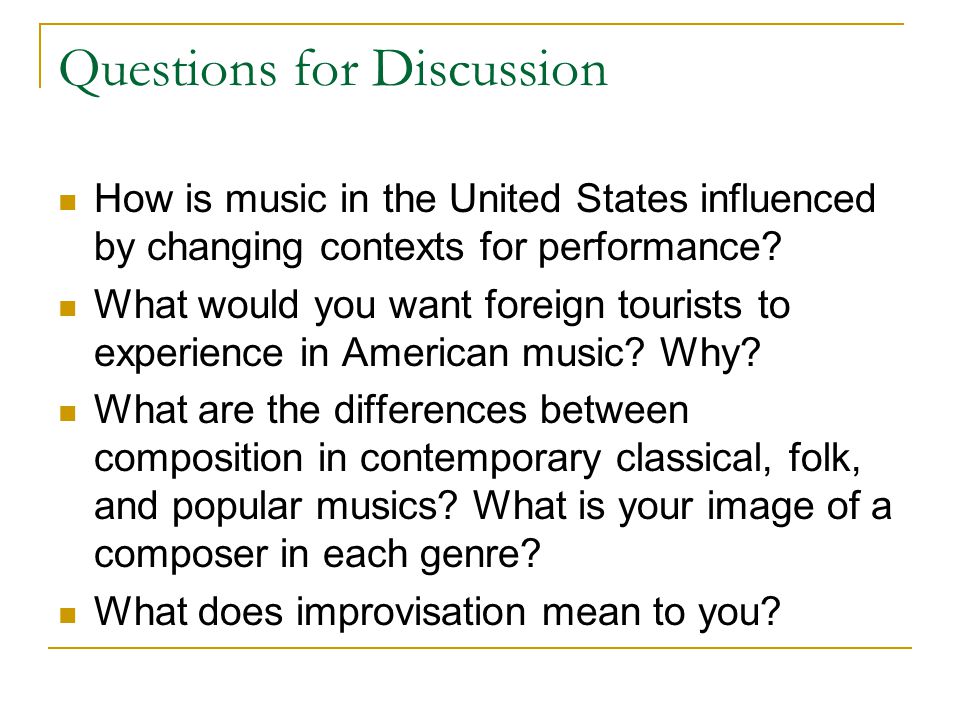 Questions for Discussion

- How is music in the United States influenced by changing contexts for performance?
- What would you want foreign tourists to experience in American music? Why?
- What are the differences between composition in contemporary classical, folk, and popular musics? What is your image of a composer in each genre?
- What does improvisation mean to you?